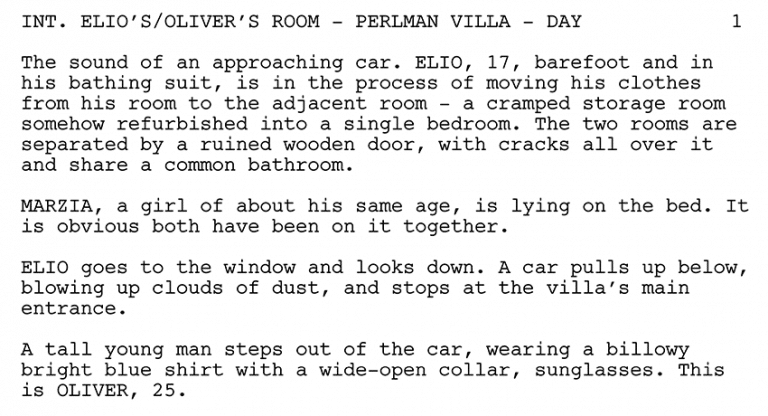 INT. ELIO'S/OLIVER'S ROOM - PERLMAN VILLA - DAY 1

The sound of an approaching car. ELIO, 17, barefoot and in his bathing suit, is in the process of moving his clothes from his room to the adjacent room - a cramped storage room somehow refurbished into a single bedroom. The two rooms are separated by a ruined wooden door, with cracks all over it and share a common bathroom.

MARZIA, a girl of about his same age, is lying on the bed. It is obvious both have been on it together.

ELIO goes to the window and looks down. A car pulls up below, blowing up clouds of dust, and stops at the villa's main entrance.

A tall young man steps out of the car, wearing a billowy bright blue shirt with a wide-open collar, sunglasses. This is OLIVER, 25.